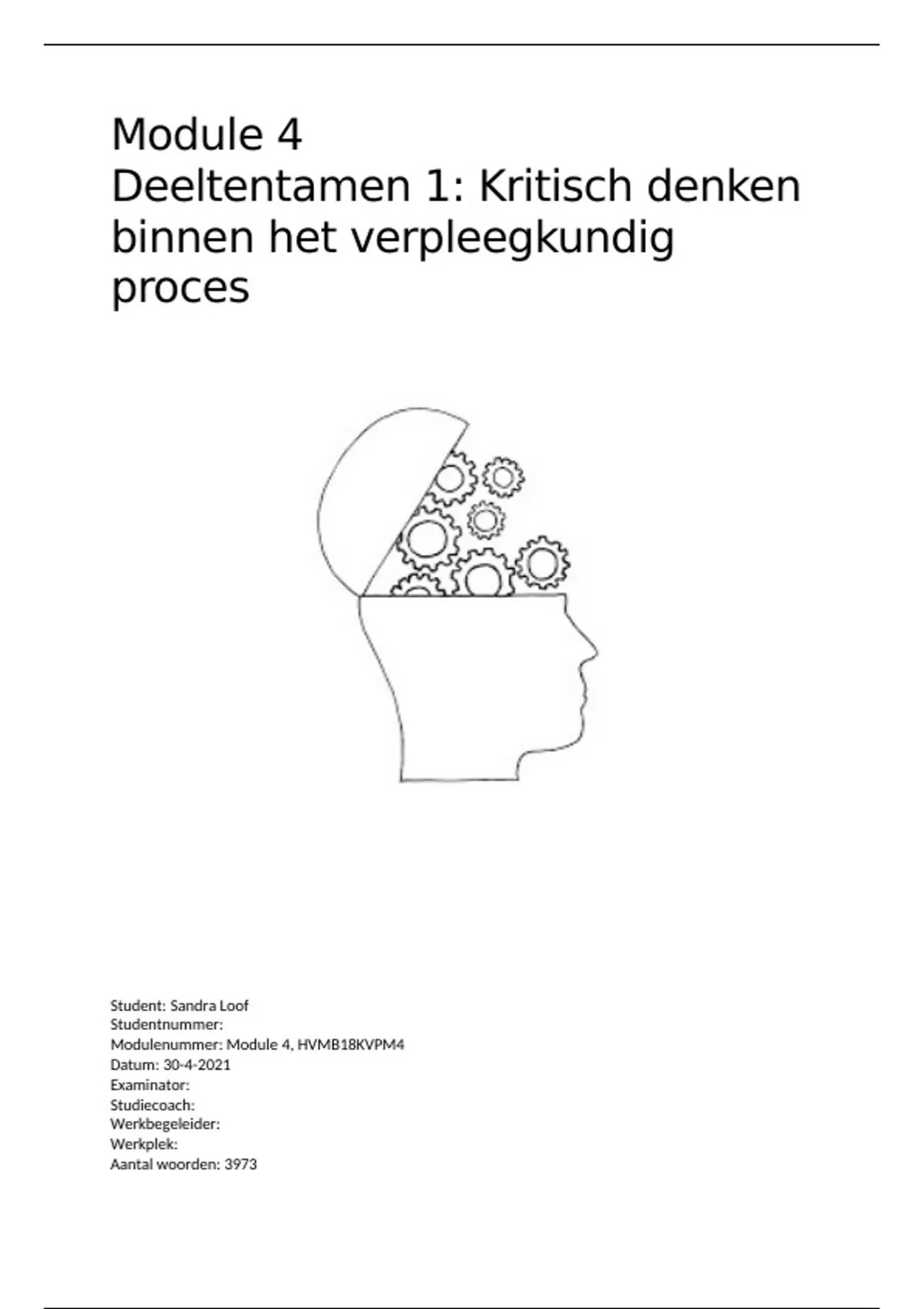 Module 4
Deeltentamen 1: Kritisch denken binnen het verpleegkundig proces

Student: Sandra Loof
Studentnummer:
Modulenummer: Module 4, HVMB18KVPM4
Datum: 30-4-2021
Examinator:
Studiecoach:
Werkbegeleider:
Werkplek:
Aantal woorden: 3973